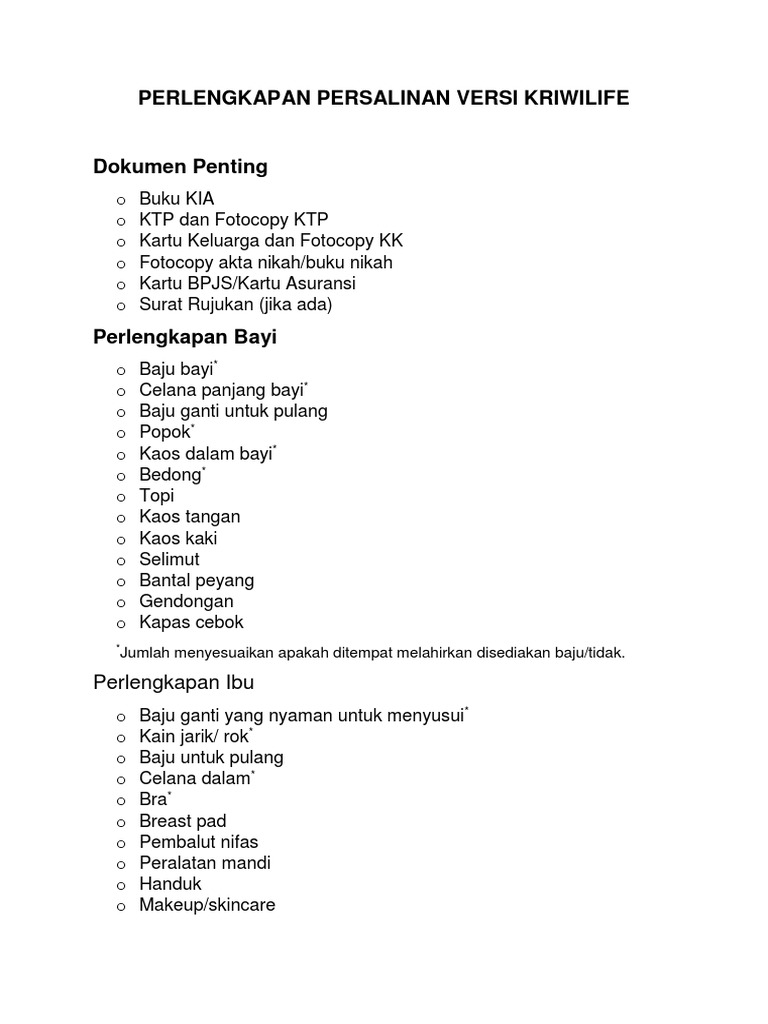 PERLENGKAPAN PERSALINAN VERSI KRIWILIFE

Dokumen Penting

o Buku KIA
o KTP dan Fotocopy KTP
o Kartu Keluarga dan Fotocopy KK
o Fotocopy akta nikah/buku nikah
o Kartu BPJS/Kartu Asuransi
o Surat Rujukan (jika ada)

Perlengkapan Bayi

o Baju bayi*
o Celana panjang bayi*
o Baju ganti untuk pulang
o Popok*
o Kaos dalam bayi*
o Bedong*
o Topi
o Kaos tangan
o Kaos kaki
o Selimut
o Bantal peyang
o Gendongan
o Kapas cebok

*Jumlah menyesuaikan apakah ditempat melahirkan disediakan baju/tidak.

Perlengkapan Ibu

o Baju ganti yang nyaman untuk menyusui*
o Kain jarik/ rok*
o Baju untuk pulang
o Celana dalam*
o Bra*
o Breast pad
o Pembalut nifas
o Peralatan mandi
o Handuk
o Makeup/skincare